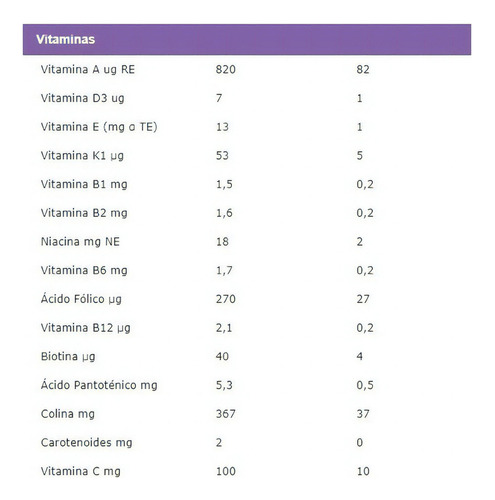 | Vitaminas | | |
|---|---|---|
| Vitamina A ug RE | 820 | 82 |
| Vitamina D3 ug | 7 | 1 |
| Vitamina E (mg α TE) | 13 | 1 |
| Vitamina K1 µg | 53 | 5 |
| Vitamina B1 mg | 1,5 | 0,2 |
| Vitamina B2 mg | 1,6 | 0,2 |
| Niacina mg NE | 18 | 2 |
| Vitamina B6 mg | 1,7 | 0,2 |
| Ácido Fólico µg | 270 | 27 |
| Vitamina B12 µg | 2,1 | 0,2 |
| Biotina µg | 40 | 4 |
| Ácido Pantoténico mg | 5,3 | 0,5 |
| Colina mg | 367 | 37 |
| Carotenoides mg | 2 | 0 |
| Vitamina C mg | 100 | 10 |